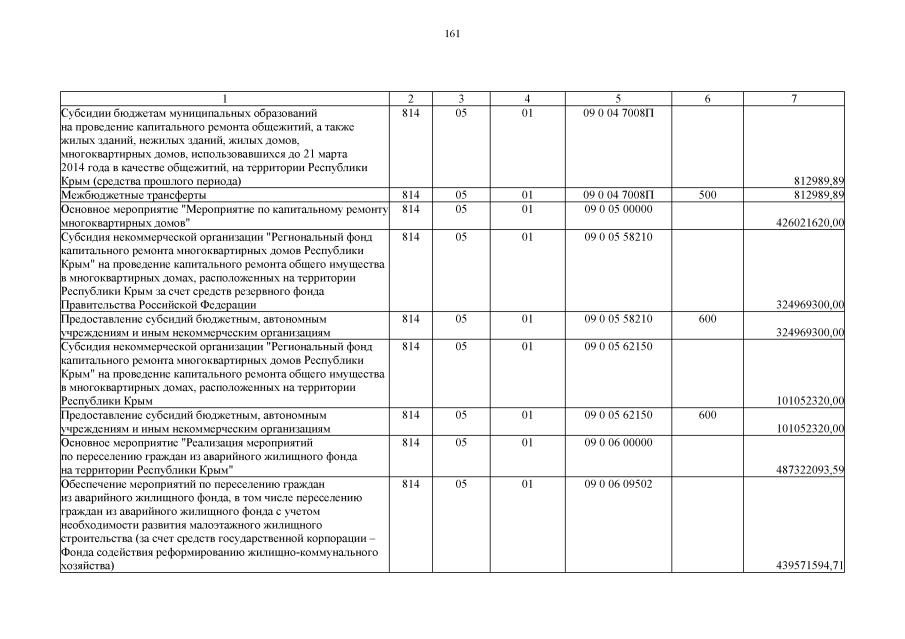 161

| 1 | 2 | 3 | 4 | 5 | 6 | 7 |
|---|---|---|---|---|---|---|
| Субсидии бюджетам муниципальных образований на проведение капитального ремонта общежитий, а также жилых зданий, нежилых зданий, жилых домов, многоквартирных домов, использовавшихся до 21 марта 2014 года в качестве общежитий, на территории Республики Крым (средства прошлого периода) | 814 | 05 | 01 | 09 0 04 7008П | | 812989,89 |
| Межбюджетные трансферты | 814 | 05 | 01 | 09 0 04 7008П | 500 | 812989,89 |
| Основное мероприятие "Мероприятие по капитальному ремонту многоквартирных домов" | 814 | 05 | 01 | 09 0 05 00000 | | 426021620,00 |
| Субсидия некоммерческой организации "Региональный фонд капитального ремонта многоквартирных домов Республики Крым" на проведение капитального ремонта общего имущества в многоквартирных домах, расположенных на территории Республики Крым за счет средств резервного фонда Правительства Российской Федерации | 814 | 05 | 01 | 09 0 05 58210 | | 324969300,00 |
| Предоставление субсидий бюджетным, автономным учреждениям и иным некоммерческим организациям | 814 | 05 | 01 | 09 0 05 58210 | 600 | 324969300,00 |
| Субсидия некоммерческой организации "Региональный фонд капитального ремонта многоквартирных домов Республики Крым" на проведение капитального ремонта общего имущества в многоквартирных домах, расположенных на территории Республики Крым | 814 | 05 | 01 | 09 0 05 62150 | | 101052320,00 |
| Предоставление субсидий бюджетным, автономным учреждениям и иным некоммерческим организациям | 814 | 05 | 01 | 09 0 05 62150 | 600 | 101052320,00 |
| Основное мероприятие "Реализация мероприятий по переселению граждан из аварийного жилищного фонда на территории Республики Крым" | 814 | 05 | 01 | 09 0 06 00000 | | 487322093,59 |
| Обеспечение мероприятий по переселению граждан из аварийного жилищного фонда, в том числе переселению граждан из аварийного жилищного фонда с учетом необходимости развития малоэтажного жилищного строительства (за счет средств государственной корпорации – Фонда содействия реформированию жилищно-коммунального хозяйства) | 814 | 05 | 01 | 09 0 06 09502 | | 439571594,71 |